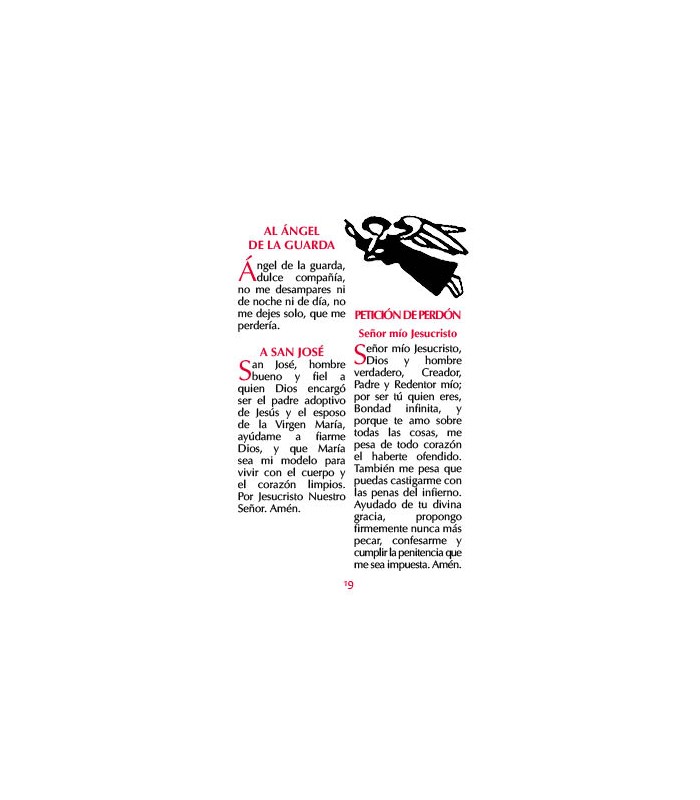 AL ÁNGEL DE LA GUARDA

Ángel de la guarda, dulce compañía, no me desampares ni de noche ni de día, no me dejes solo, que me perdería.

A SAN JOSÉ

San José, hombre bueno y fiel a quien Dios encargó ser el padre adoptivo de Jesús y el esposo de la Virgen María, ayúdame a fiarme Dios, y que María sea mi modelo para vivir con el cuerpo y el corazón limpios. Por Jesucristo Nuestro Señor. Amén.

PETICIÓN DE PERDÓN

Señor mío Jesucristo

Señor mío Jesucristo, Dios y hombre verdadero, Creador, Padre y Redentor mío; por ser tú quien eres, Bondad infinita, y porque te amo sobre todas las cosas, me pesa de todo corazón el haberte ofendido. También me pesa que puedas castigarme con las penas del infierno. Ayudado de tu divina gracia, propongo firmemente nunca más pecar, confesarme y cumplir la penitencia que me sea impuesta. Amén.

19